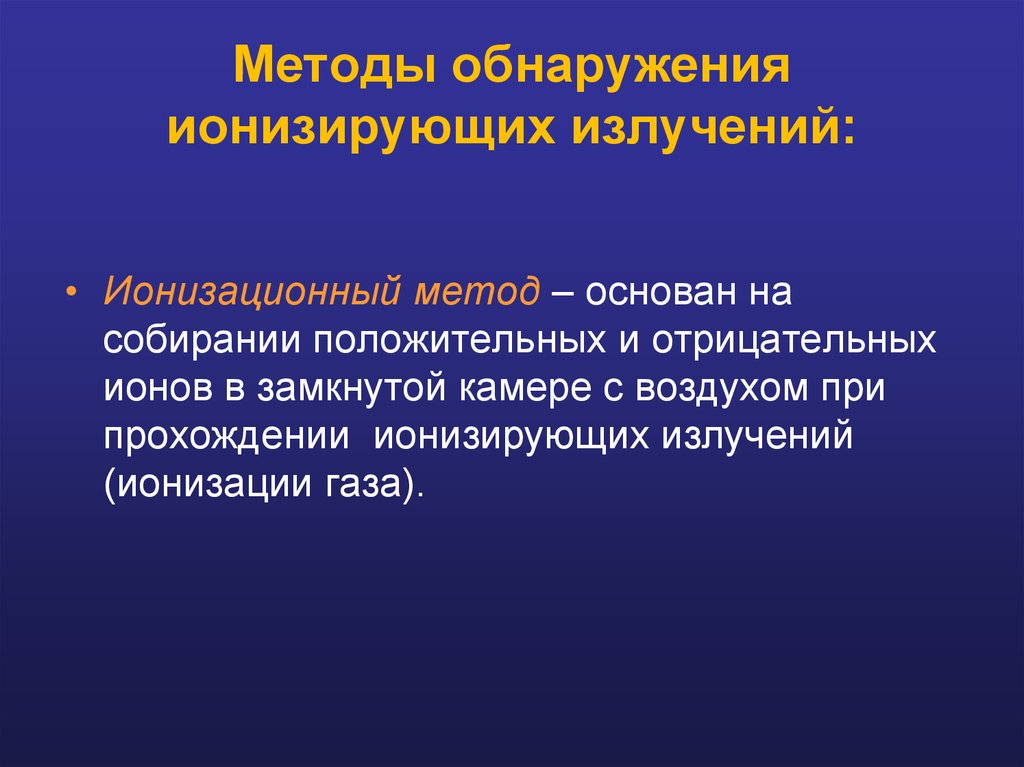 Методы обнаружения ионизирующих излучений:

• Ионизационный метод – основан на собирании положительных и отрицательных ионов в замкнутой камере с воздухом при прохождении ионизирующих излучений (ионизации газа).